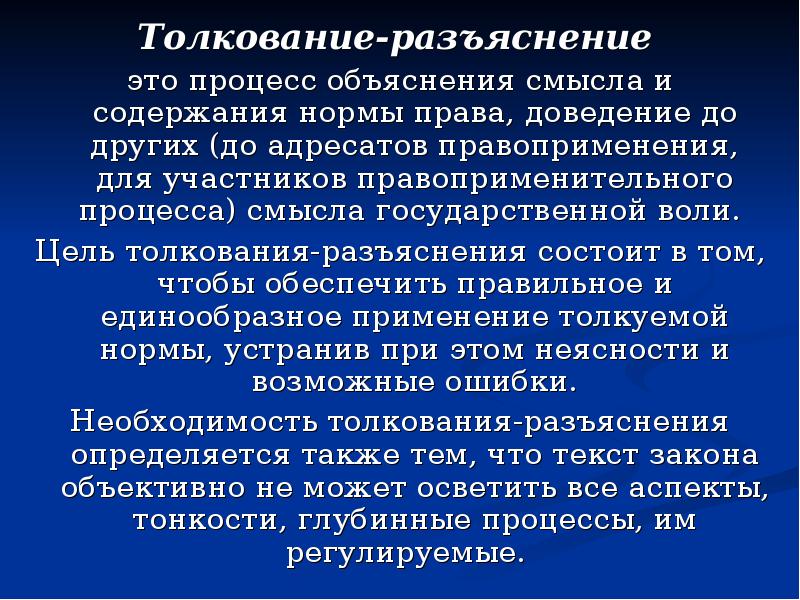 Толкование-разъяснение

это процесс объяснения смысла и содержания нормы права, доведение до других (до адресатов правоприменения, для участников правоприменительного процесса) смысла государственной воли.

Цель толкования-разъяснения состоит в том, чтобы обеспечить правильное и единообразное применение толкуемой нормы, устранив при этом неясности и возможные ошибки.

Необходимость толкования-разъяснения определяется также тем, что текст закона объективно не может осветить все аспекты, тонкости, глубинные процессы, им регулируемые.